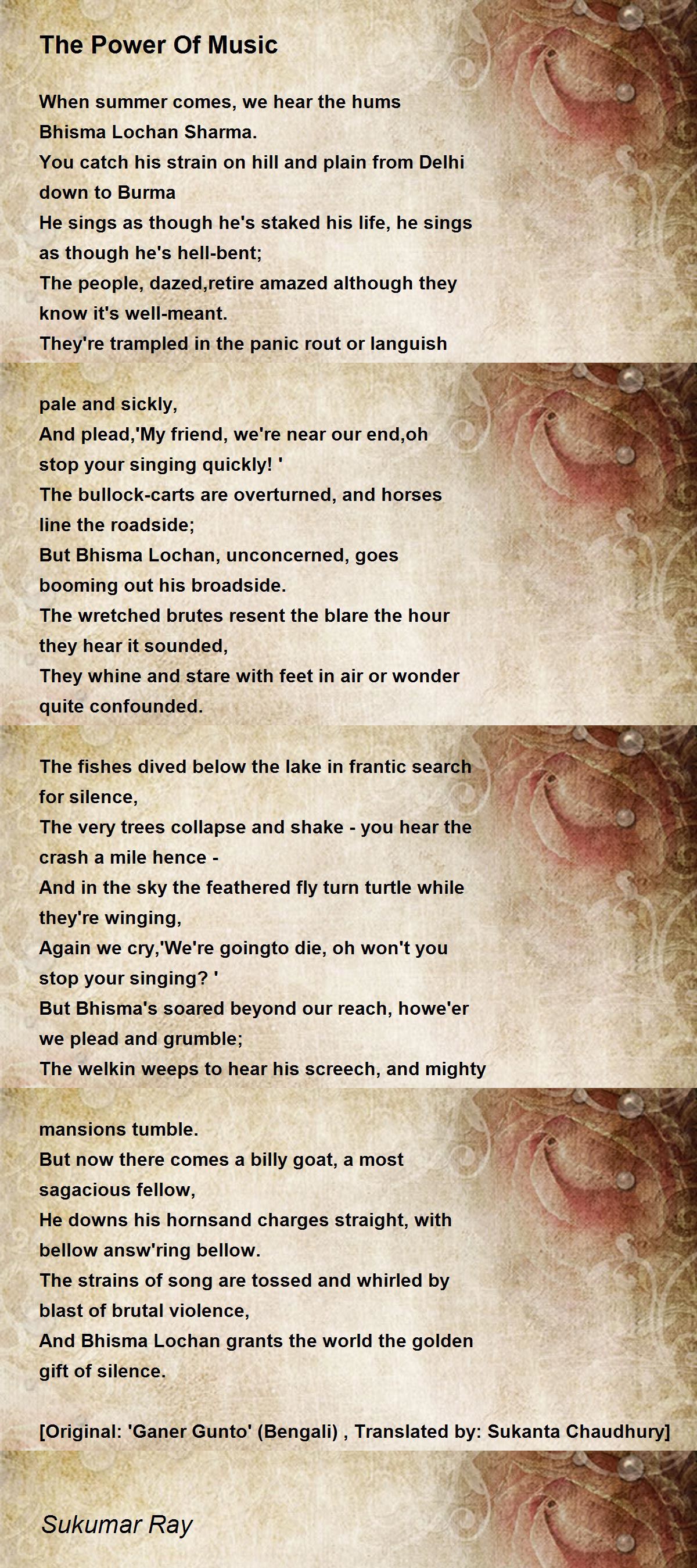 The Power Of Music

When summer comes, we hear the hums Bhisma Lochan Sharma.
You catch his strain on hill and plain from Delhi down to Burma
He sings as though he's staked his life, he sings as though he's hell-bent;
The people, dazed,retire amazed although they know it's well-meant.
They're trampled in the panic rout or languish

pale and sickly,
And plead,'My friend, we're near our end,oh stop your singing quickly! '
The bullock-carts are overturned, and horses line the roadside;
But Bhisma Lochan, unconcerned, goes booming out his broadside.
The wretched brutes resent the blare the hour they hear it sounded,
They whine and stare with feet in air or wonder quite confounded.

The fishes dived below the lake in frantic search for silence,
The very trees collapse and shake - you hear the crash a mile hence -
And in the sky the feathered fly turn turtle while they're winging,
Again we cry,'We're goingto die, oh won't you stop your singing? '
But Bhisma's soared beyond our reach, howe'er we plead and grumble;
The welkin weeps to hear his screech, and mighty

mansions tumble.
But now there comes a billy goat, a most sagacious fellow,
He downs his hornsand charges straight, with bellow answ'ring bellow.
The strains of song are tossed and whirled by blast of brutal violence,
And Bhisma Lochan grants the world the golden gift of silence.

[Original: 'Ganer Gunto' (Bengali) , Translated by: Sukanta Chaudhury]

Sukumar Ray